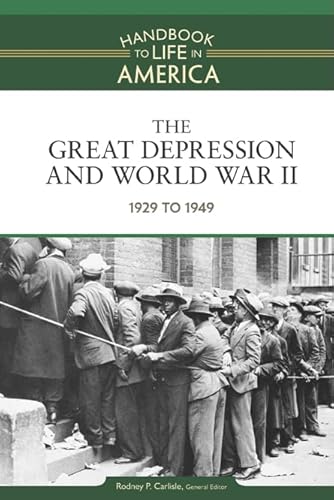 HANDBOOK TO LIFE IN AMERICA

THE GREAT DEPRESSION AND WORLD WAR II

1929 TO 1949

Rodney P. Carlisle, General Editor